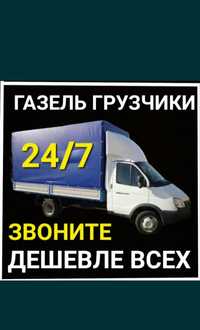 ГАЗЕЛЬ ГРУЗЧИКИ

24/7

ЗВОНИТЕ
ДЕШЕВЛЕ ВСЕХ